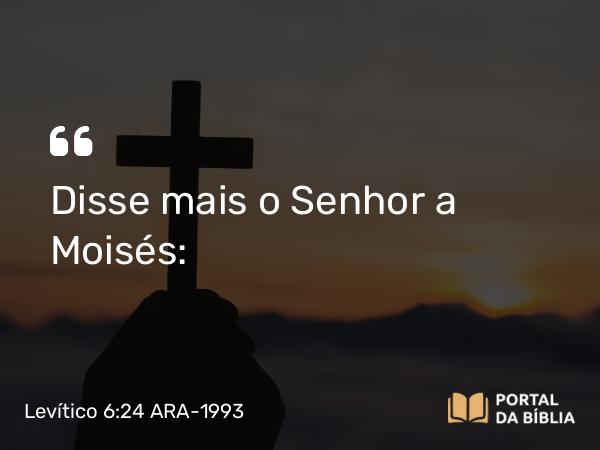 “
Disse mais o Senhor a Moisés:

Levítico 6:24 ARA-1993

PORTAL DA BÍBLIA